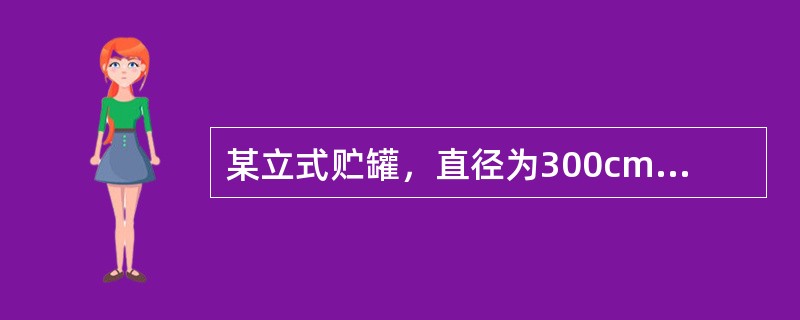 某立式贮罐，直径为300cm...